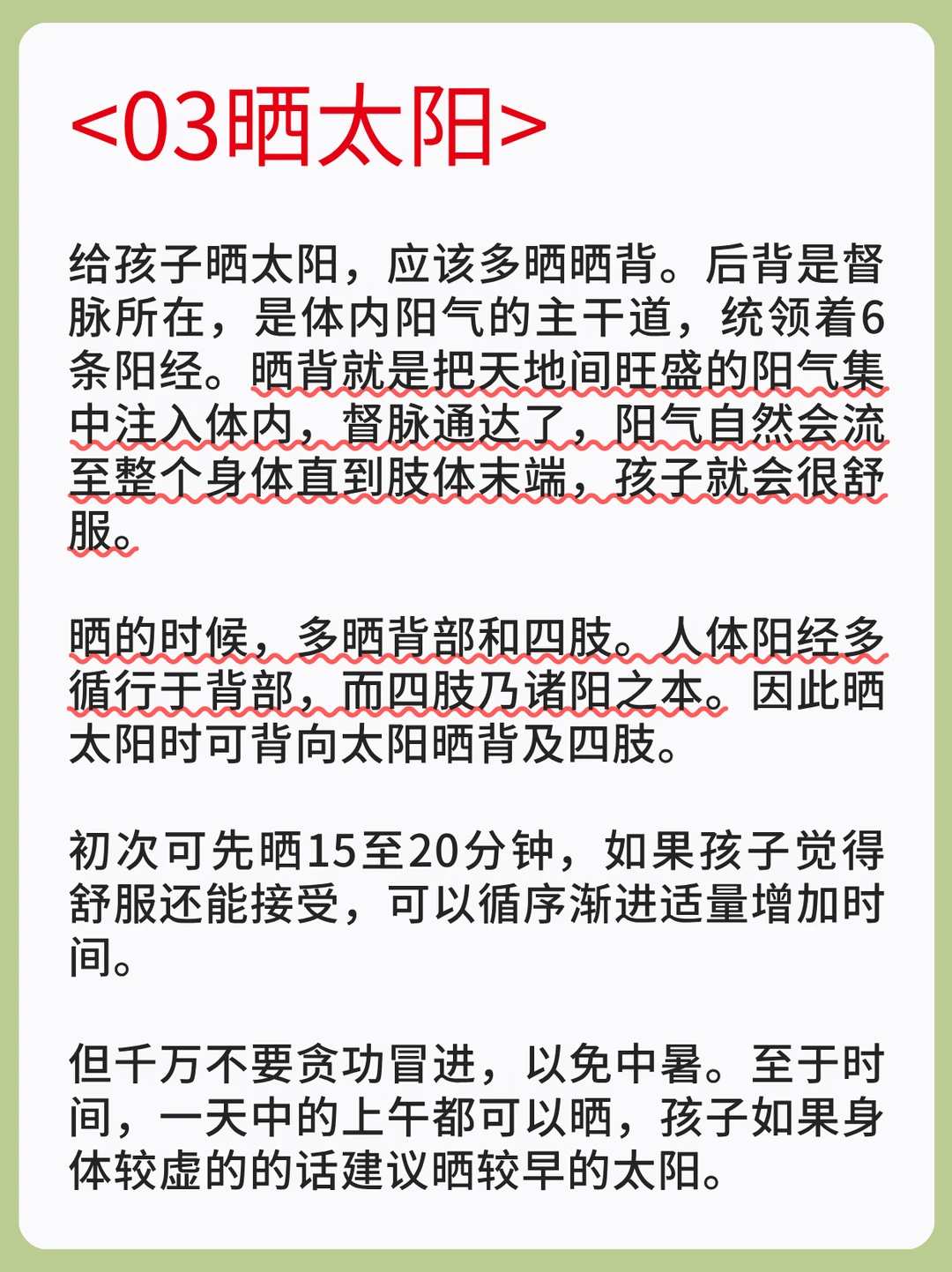 <03晒太阳>

给孩子晒太阳，应该多晒晒背。后背是督脉所在，是体内阳气的主干道，统领着6条阳经。晒背就是把天地间旺盛的阳气集中注入体内，督脉通达了，阳气自然会流至整个身体直到肢体末端，孩子就会很舒服。

晒的时候，多晒背部和四肢。人体阳经多循行于背部，而四肢乃诸阳之本。因此晒太阳时可背向太阳晒背及四肢。

初次可先晒15至20分钟，如果孩子觉得舒服还能接受，可以循序渐进适量增加时间。

但千万不要贪功冒进，以免中暑。至于时间，一天中的上午都可以晒，孩子如果身体较虚的的话建议晒较早的太阳。